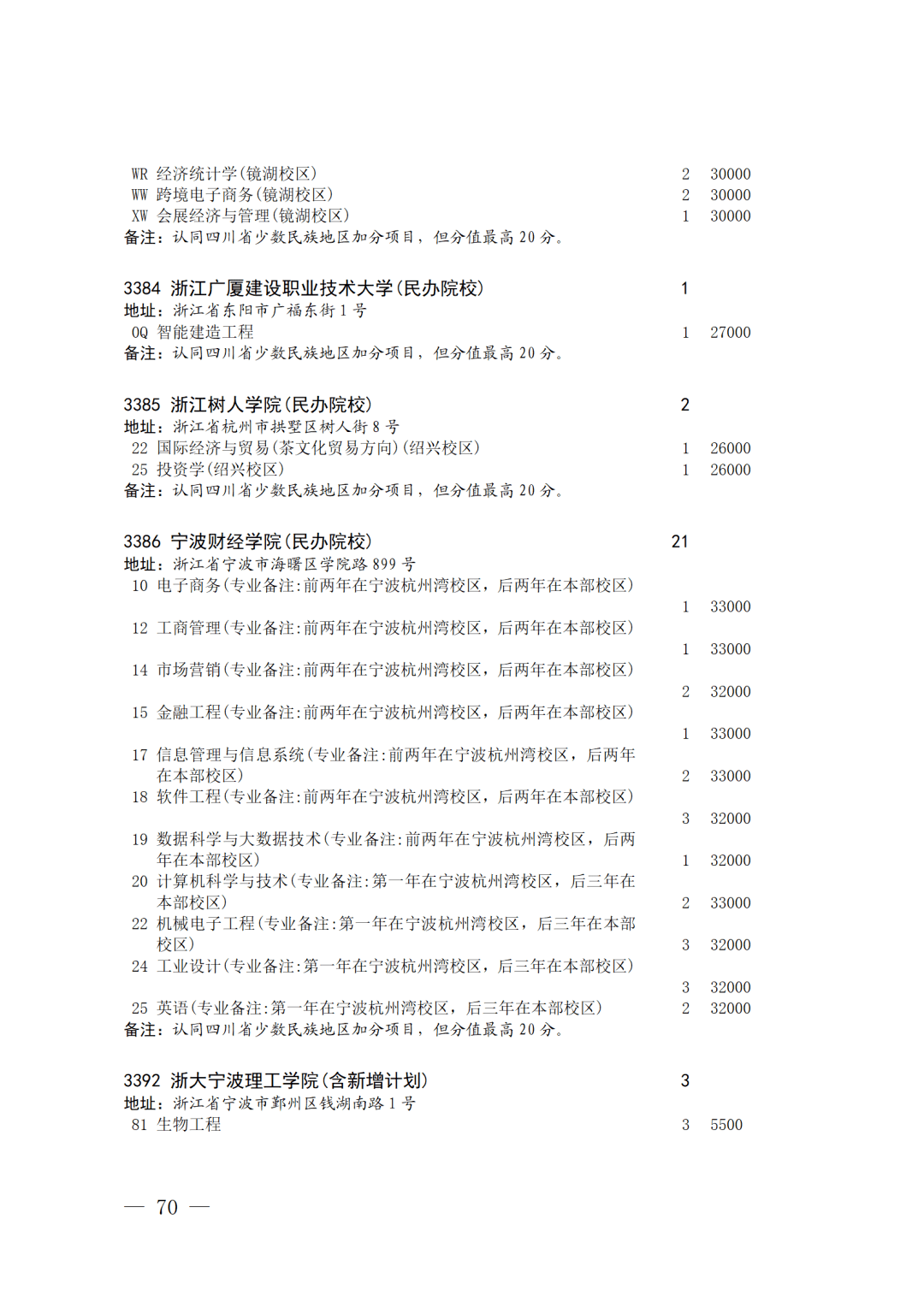 WR 经济统计学(镜湖校区) 2 30000
WW 跨境电子商务(镜湖校区) 2 30000
XW 会展经济与管理(镜湖校区) 1 30000
备注：认同四川省少数民族地区加分项目，但分值最高 20 分。

3384 浙江广厦建设职业技术大学(民办院校) 1
地址：浙江省东阳市广福东街 1 号
0Q 智能建造工程 1 27000
备注：认同四川省少数民族地区加分项目，但分值最高 20 分。

3385 浙江树人学院(民办院校) 2
地址：浙江省杭州市拱墅区树人街 8 号
22 国际经济与贸易(茶文化贸易方向)(绍兴校区) 1 26000
25 投资学(绍兴校区) 1 26000
备注：认同四川省少数民族地区加分项目，但分值最高 20 分。

3386 宁波财经学院(民办院校) 21
地址：浙江省宁波市海曙区学院路 899 号
10 电子商务(专业备注:前两年在宁波杭州湾校区，后两年在本部校区) 1 33000
12 工商管理(专业备注:前两年在宁波杭州湾校区，后两年在本部校区) 1 33000
14 市场营销(专业备注:前两年在宁波杭州湾校区，后两年在本部校区) 2 32000
15 金融工程(专业备注:前两年在宁波杭州湾校区，后两年在本部校区) 1 33000
17 信息管理与信息系统(专业备注:前两年在宁波杭州湾校区，后两年在本部校区) 2 33000
18 软件工程(专业备注:前两年在宁波杭州湾校区，后两年在本部校区) 3 32000
19 数据科学与大数据技术(专业备注:前两年在宁波杭州湾校区，后两年在本部校区) 1 32000
20 计算机科学与技术(专业备注:第一年在宁波杭州湾校区，后三年在本部校区) 2 33000
22 机械电子工程(专业备注:第一年在宁波杭州湾校区，后三年在本部校区) 3 32000
24 工业设计(专业备注:第一年在宁波杭州湾校区，后三年在本部校区) 3 32000
25 英语(专业备注:第一年在宁波杭州湾校区，后三年在本部校区) 2 32000
备注：认同四川省少数民族地区加分项目，但分值最高 20 分。

3392 浙大宁波理工学院(含新增计划) 3
地址：浙江省宁波市鄞州区钱湖南路 1 号
81 生物工程 3 5500

— 70 —